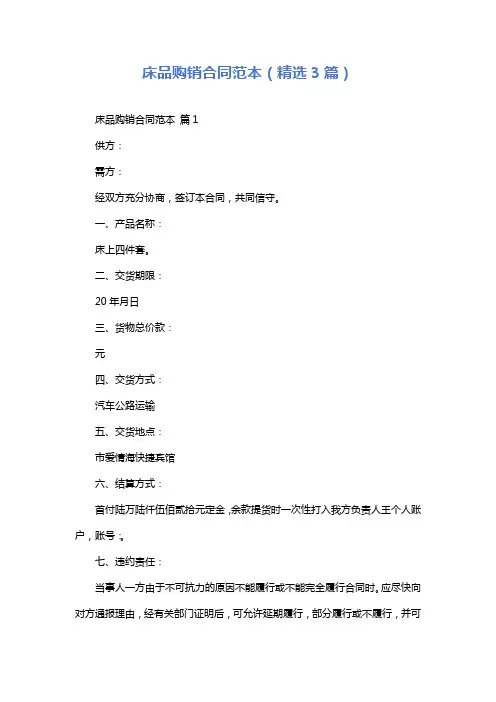 床品购销合同范本（精选3篇）

床品购销合同范本 篇1

供方：

需方：

经双方充分协商，签订本合同，共同信守。

一、产品名称：

床上四件套。

二、交货期限：

20年月日

三、货物总价款：

元

四、交货方式：

汽车公路运输

五、交货地点：

市爱情海快捷宾馆

六、结算方式：

首付陆万陆仟伍佰贰拾元定金，余款提货时一次性打入我方负责人王个人账户，账号：。

七、违约责任：

当事人一方由于不可抗力的原因不能履行或不能完全履行合同时。应尽快向对方通报理由，经有关部门证明后，可允许延期履行，部分履行或不履行，并可